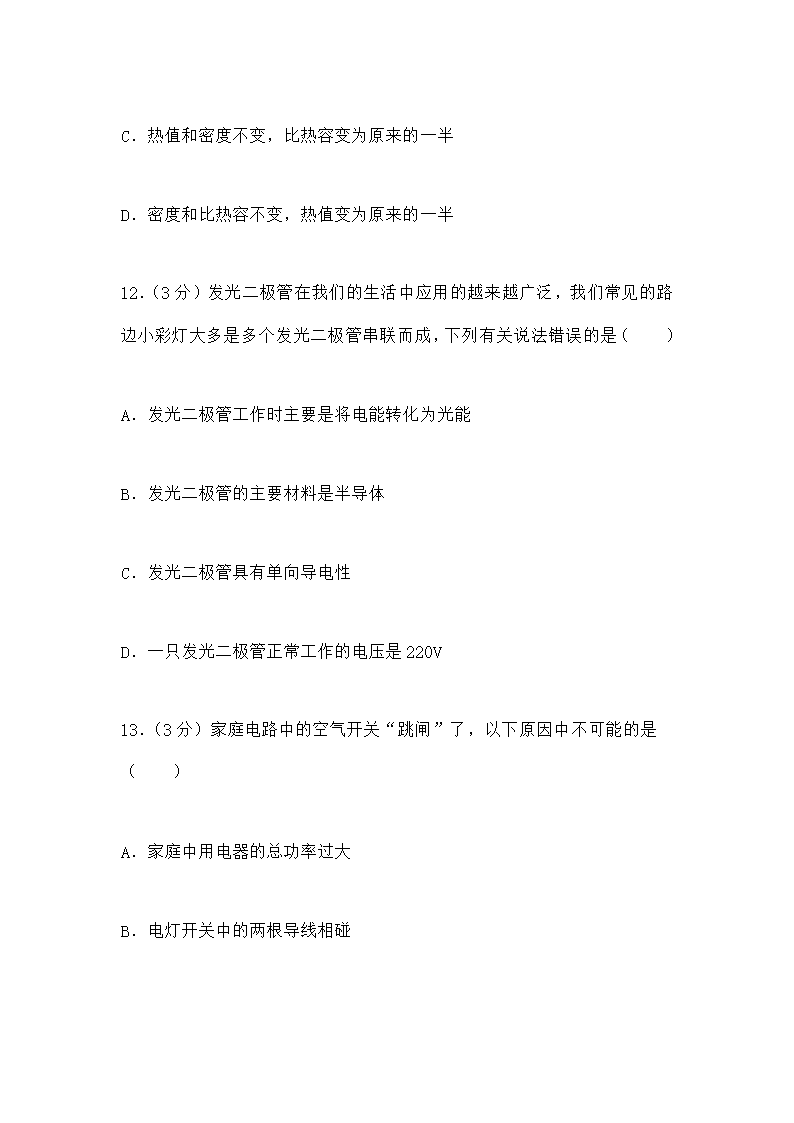 C．热值和密度不变，比热容变为原来的一半

D．密度和比热容不变，热值变为原来的一半

12.（3分）发光二极管在我们的生活中应用的越来越广泛，我们常见的路边小彩灯大多是多个发光二极管串联而成，下列有关说法错误的是（　　）

A．发光二极管工作时主要是将电能转化为光能

B．发光二极管的主要材料是半导体

C．发光二极管具有单向导电性

D．一只发光二极管正常工作的电压是220V

13.（3分）家庭电路中的空气开关“跳闸”了，以下原因中不可能的是（　　）

A．家庭中用电器的总功率过大

B．电灯开关中的两根导线相碰